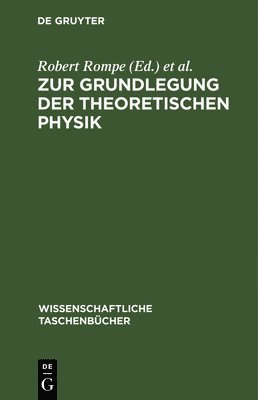 DE GRUYTER

Robert Rompe (Ed.) et al.

ZUR GRUNDLEGUNG DER THEORETISCHEN PHYSIK

WISSENSCHAFTLICHE TASCHENBÜCHER

DE G